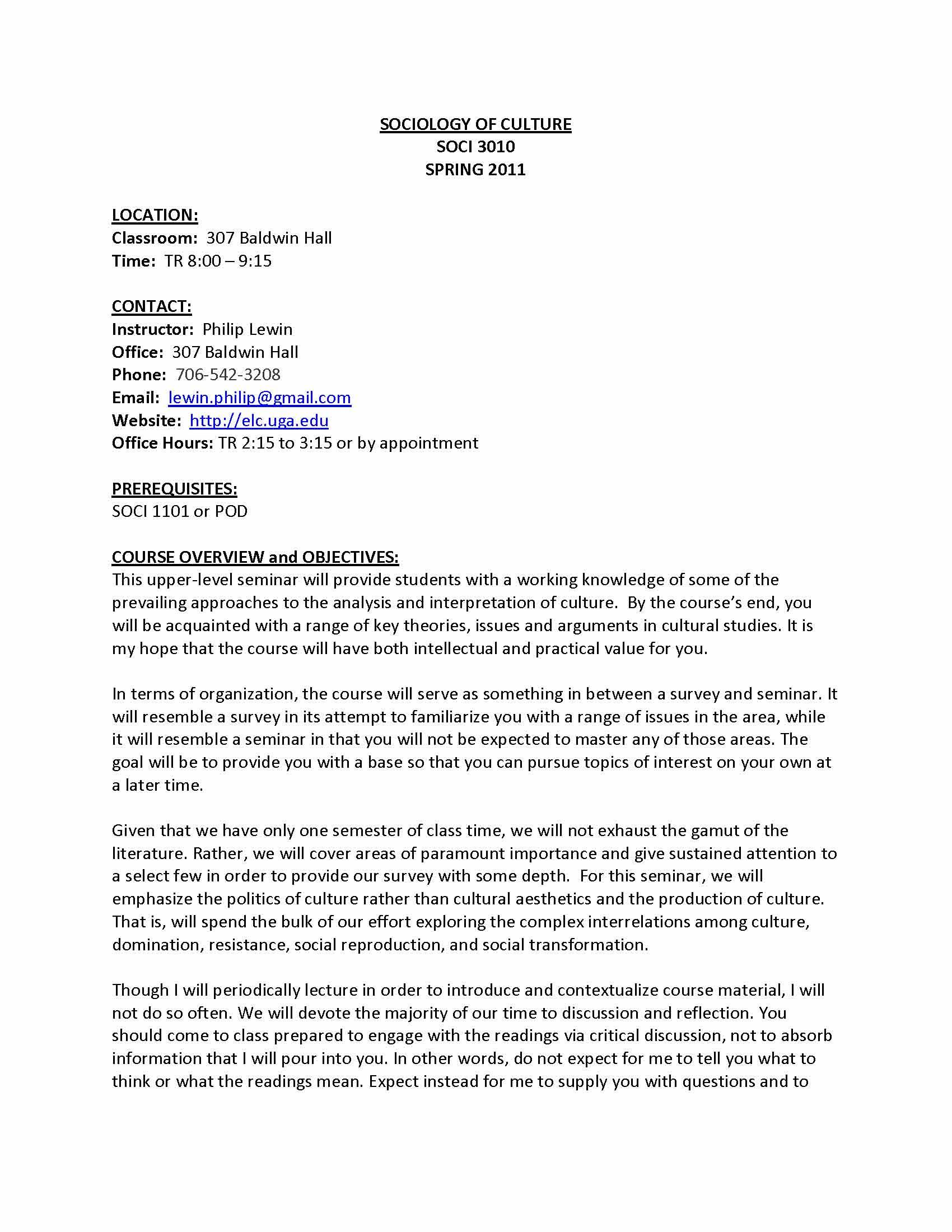 SOCIOLOGY OF CULTURE
SOCI 3010
SPRING 2011

LOCATION:
Classroom: 307 Baldwin Hall
Time: TR 8:00 – 9:15

CONTACT:
Instructor: Philip Lewin
Office: 307 Baldwin Hall
Phone: 706-542-3208
Email: lewin.philip@gmail.com
Website: http://elc.uga.edu
Office Hours: TR 2:15 to 3:15 or by appointment

PREREQUISITES:
SOCI 1101 or POD

COURSE OVERVIEW and OBJECTIVES:
This upper-level seminar will provide students with a working knowledge of some of the prevailing approaches to the analysis and interpretation of culture. By the course's end, you will be acquainted with a range of key theories, issues and arguments in cultural studies. It is my hope that the course will have both intellectual and practical value for you.

In terms of organization, the course will serve as something in between a survey and seminar. It will resemble a survey in its attempt to familiarize you with a range of issues in the area, while it will resemble a seminar in that you will not be expected to master any of those areas. The goal will be to provide you with a base so that you can pursue topics of interest on your own at a later time.

Given that we have only one semester of class time, we will not exhaust the gamut of the literature. Rather, we will cover areas of paramount importance and give sustained attention to a select few in order to provide our survey with some depth. For this seminar, we will emphasize the politics of culture rather than cultural aesthetics and the production of culture. That is, will spend the bulk of our effort exploring the complex interrelations among culture, domination, resistance, social reproduction, and social transformation.

Though I will periodically lecture in order to introduce and contextualize course material, I will not do so often. We will devote the majority of our time to discussion and reflection. You should come to class prepared to engage with the readings via critical discussion, not to absorb information that I will pour into you. In other words, do not expect for me to tell you what to think or what the readings mean. Expect instead for me to supply you with questions and to